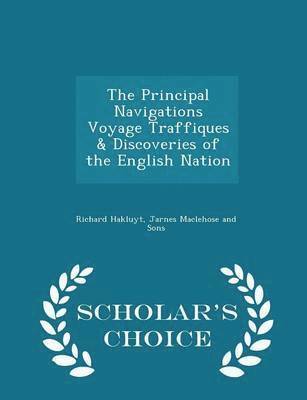 The Principal Navigations Voyage Traffiques & Discoveries of the English Nation

Richard Hakluyt, Jarnes Maclehose and Sons

SCHOLAR'S CHOICE